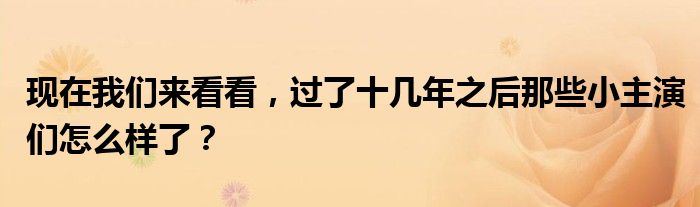 现在我们来看看，过了十几年之后那些小主演们怎么样了？